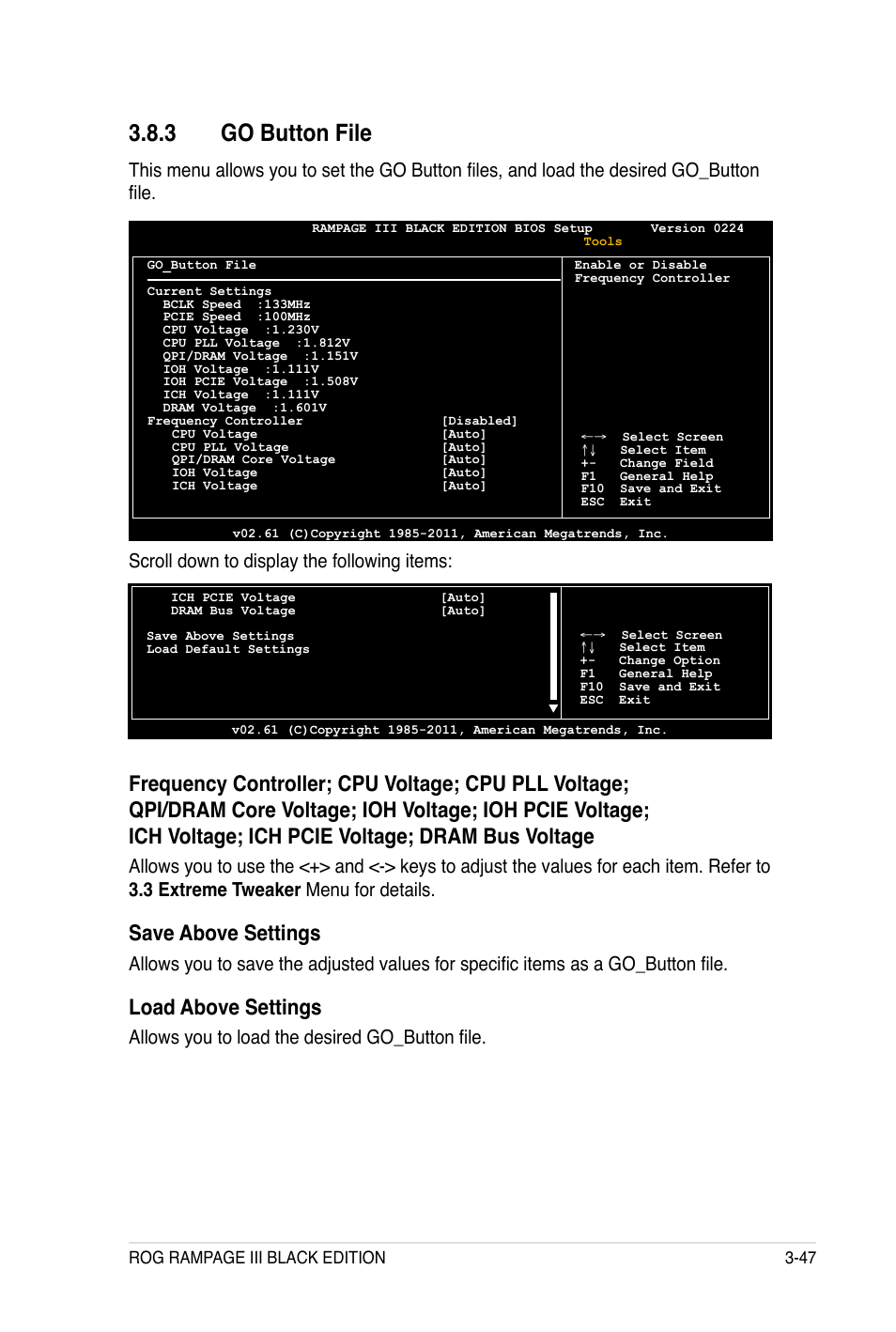 3.8.3 GO Button File

This menu allows you to set the GO Button files, and load the desired GO_Button file.

RAMPAGE III BLACK EDITION BIOS Setup Version 0224
Tools

GO_Button File

Current Settings
BCLK Speed :133MHz
PCIE Speed :100MHz
CPU Voltage :1.230V
CPU PLL Voltage :1.812V
QPI/DRAM Voltage :1.151V
IOH Voltage :1.111V
IOH PCIE Voltage :1.508V
ICH Voltage :1.111V
DRAM Voltage :1.601V
Frequency Controller [Disabled]
CPU Voltage [Auto]
CPU PLL Voltage [Auto]
QPI/DRAM Core Voltage [Auto]
IOH Voltage [Auto]
ICH Voltage [Auto]

Enable or Disable Frequency Controller

←→ Select Screen
↑↓ Select Item
+- Change Field
F1 General Help
F10 Save and Exit
ESC Exit

v02.61 (C)Copyright 1985-2011, American Megatrends, Inc.

Scroll down to display the following items:

ICH PCIE Voltage [Auto]
DRAM Bus Voltage [Auto]

Save Above Settings
Load Default Settings

←→ Select Screen
↑↓ Select Item
+- Change Option
F1 General Help
F10 Save and Exit
ESC Exit

v02.61 (C)Copyright 1985-2011, American Megatrends, Inc.

Frequency Controller; CPU Voltage; CPU PLL Voltage; QPI/DRAM Core Voltage; IOH Voltage; IOH PCIE Voltage; ICH Voltage; ICH PCIE Voltage; DRAM Bus Voltage

Allows you to use the <+> and <-> keys to adjust the values for each item. Refer to 3.3 Extreme Tweaker Menu for details.

Save Above Settings

Allows you to save the adjusted values for specific items as a GO_Button file.

Load Above Settings

Allows you to load the desired GO_Button file.

ROG RAMPAGE III BLACK EDITION 3-47